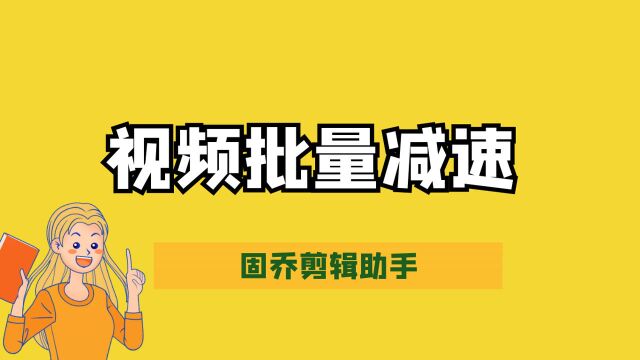 视频批量减速

固乔剪辑助手